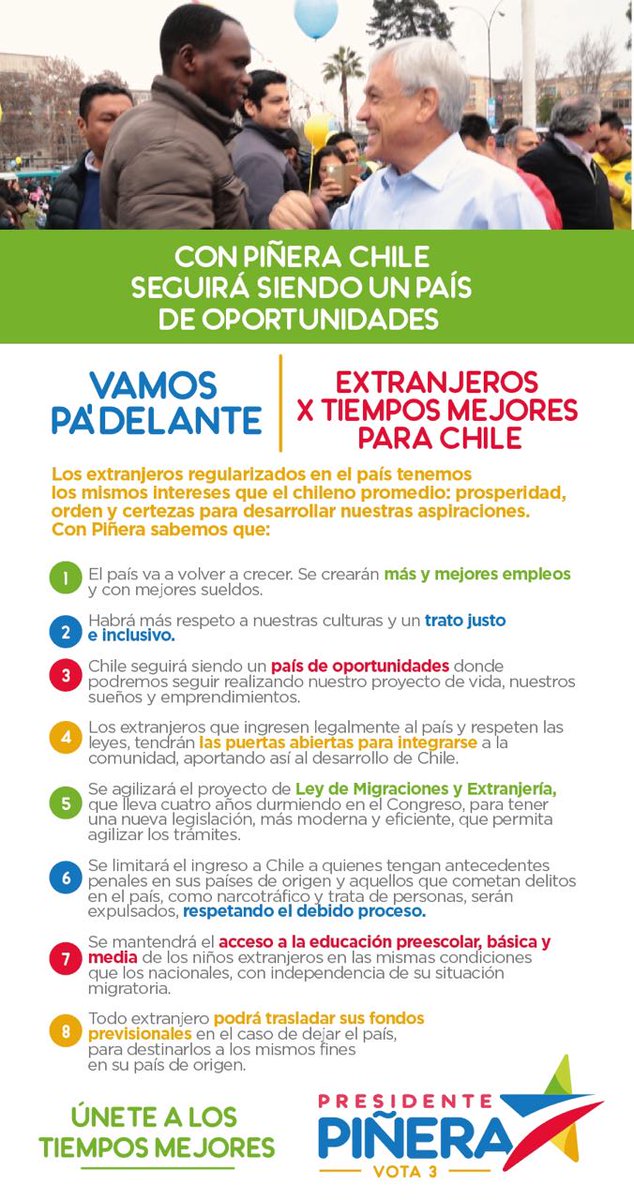 CON PIÑERA CHILE SEGUIRÁ SIENDO UN PAÍS DE OPORTUNIDADES

VAMOS PA'DELANTE

EXTRANJEROS X TIEMPOS MEJORES PARA CHILE

Los extranjeros regularizados en el país tenemos los mismos intereses que el chileno promedio: prosperidad, orden y certezas para desarrollar nuestras aspiraciones. Con Piñera sabemos que:

1 El país va a volver a crecer. Se crearán más y mejores empleos y con mejores sueldos.

2 Habrá más respeto a nuestras culturas y un trato justo e inclusivo.

3 Chile seguirá siendo un país de oportunidades donde podremos seguir realizando nuestro proyecto de vida, nuestros sueños y emprendimientos.

4 Los extranjeros que ingresen legalmente al país y respeten las leyes, tendrán las puertas abiertas para integrarse a la comunidad, aportando así al desarrollo de Chile.

5 Se agilizará el proyecto de Ley de Migraciones y Extranjería, que lleva cuatro años durmiendo en el Congreso, para tener una nueva legislación, más moderna y eficiente, que permita agilizar los trámites.

6 Se limitará el ingreso a Chile a quienes tengan antecedentes penales en sus países de origen y aquellos que cometan delitos en el país, como narcotráfico y trata de personas, serán expulsados, respetando el debido proceso.

7 Se mantendrá el acceso a la educación preescolar, básica y media de los niños extranjeros en las mismas condiciones que los nacionales, con independencia de su situación migratoria.

8 Todo extranjero podrá trasladar sus fondos previsionales en el caso de dejar el país, para destinarlos a los mismos fines en su país de origen.

ÚNETE A LOS TIEMPOS MEJORES

PRESIDENTE PIÑERA
VOTA 3